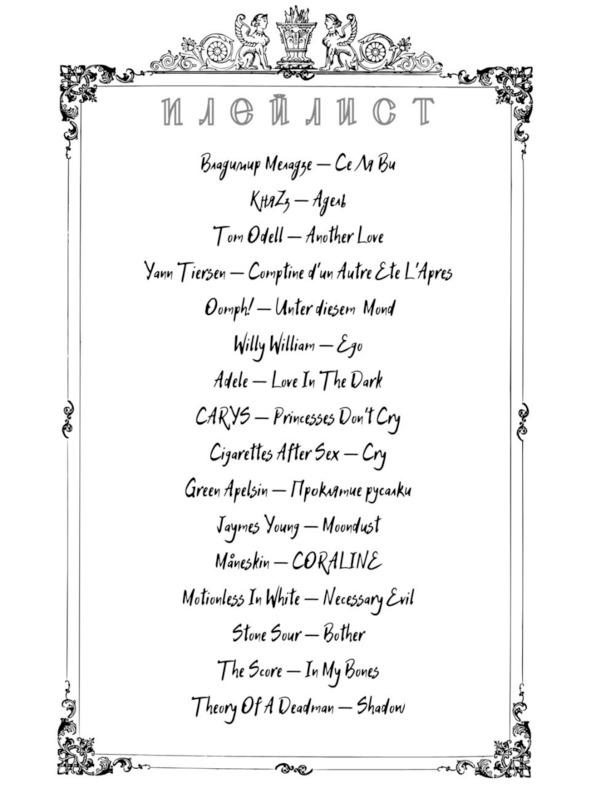 ПЛЕЙЛИСТ

Владимир Меладзе — Се Ля Ви

КняZz — Адель

Tom Odell — Another Love

Yann Tiersen — Comptine d'un Autre Ete L'Apres

Oomph! — Unter diesem Mond

Willy William — Ego

Adele — Love In The Dark

CARYS — Princesses Don't Cry

Cigarettes After Sex — Cry

Green Apelsin — Проклятие русалки

Jaymes Young — Moondust

Måneskin — CORALINE

Motionless In White — Necessary Evil

Stone Sour — Bother

The Score — In My Bones

Theory Of A Deadman — Shadow